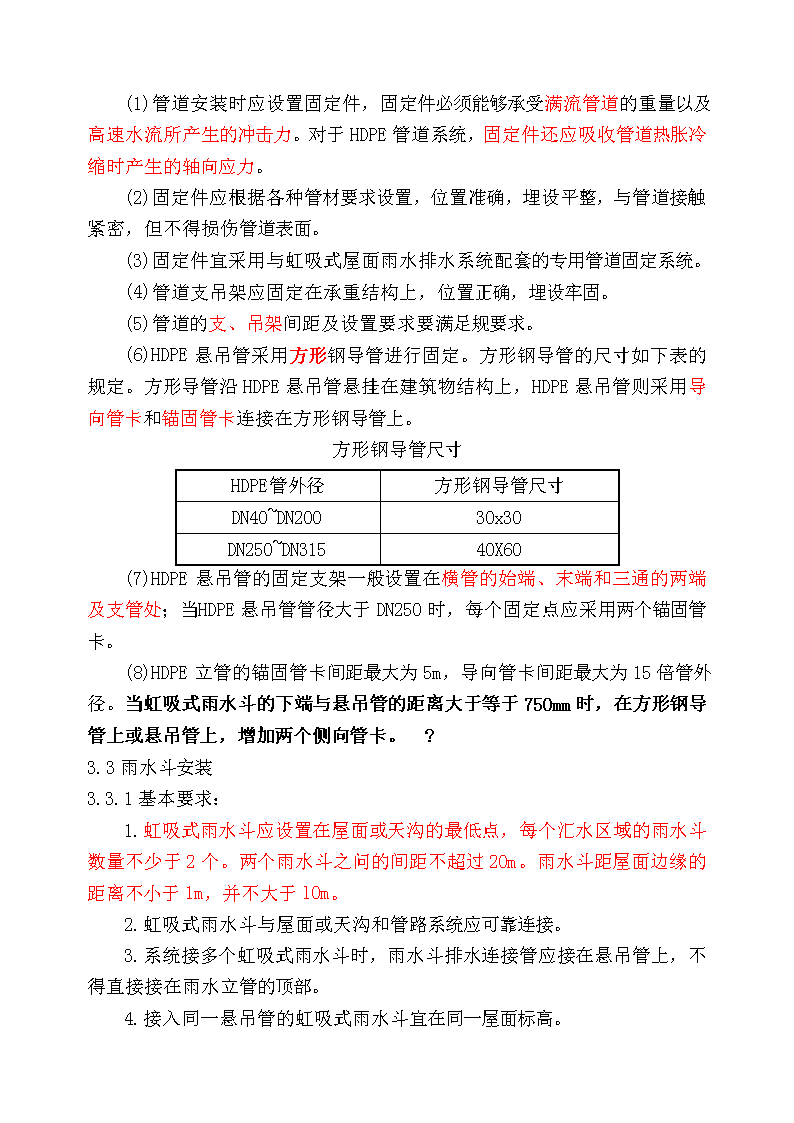 (1)管道安装时应设置固定件，固定件必须能够承受满流管道的重量以及高速水流所产生的冲击力。对于 HDPE 管道系统，固定件还应吸收管道热胀冷缩时产生的轴向应力。

(2)固定件应根据各种管材要求设置，位置准确，埋设平整，与管道接触紧密，但不得损伤管道表面。

(3)固定件宜采用与虹吸式屋面雨水排水系统配套的专用管道固定系统。

(4)管道支吊架应固定在承重结构上，位置正确，埋设牢固。

(5)管道的支、吊架间距及设置要求要满足规要求。

(6)HDPE 悬吊管采用方形钢导管进行固定。方形钢导管的尺寸如下表的规定。方形导管沿 HDPE 悬吊管悬挂在建筑物结构上，HDPE 悬吊管则采用导向管卡和锚固管卡连接在方形钢导管上。

方形钢导管尺寸

| HDPE管外径 | 方形钢导管尺寸 |
|---|---|
| DN40~DN200 | 30x30 |
| DN250~DN315 | 40X60 |

(7)HDPE 悬吊管的固定支架一般设置在横管的始端、末端和三通的两端及支管处；当HDPE 悬吊管管径大于 DN250 时，每个固定点应采用两个锚固管卡。

(8)HDPE 立管的锚固管卡间距最大为 5m，导向管卡间距最大为 15 倍管外径。当虹吸式雨水斗的下端与悬吊管的距离大于等于 750mm 时，在方形钢导管上或悬吊管上，增加两个侧向管卡。 ?

3.3 雨水斗安装

3.3.1 基本要求：

1.虹吸式雨水斗应设置在屋面或天沟的最低点，每个汇水区域的雨水斗数量不少于 2 个。两个雨水斗之间的间距不超过 20m。雨水斗距屋面边缘的距离不小于 1m，并不大于 10m。

2.虹吸式雨水斗与屋面或天沟和管路系统应可靠连接。

3.系统接多个虹吸式雨水斗时，雨水斗排水连接管应接在悬吊管上，不得直接接在雨水立管的顶部。

4.接入同一悬吊管的虹吸式雨水斗宜在同一屋面标高。